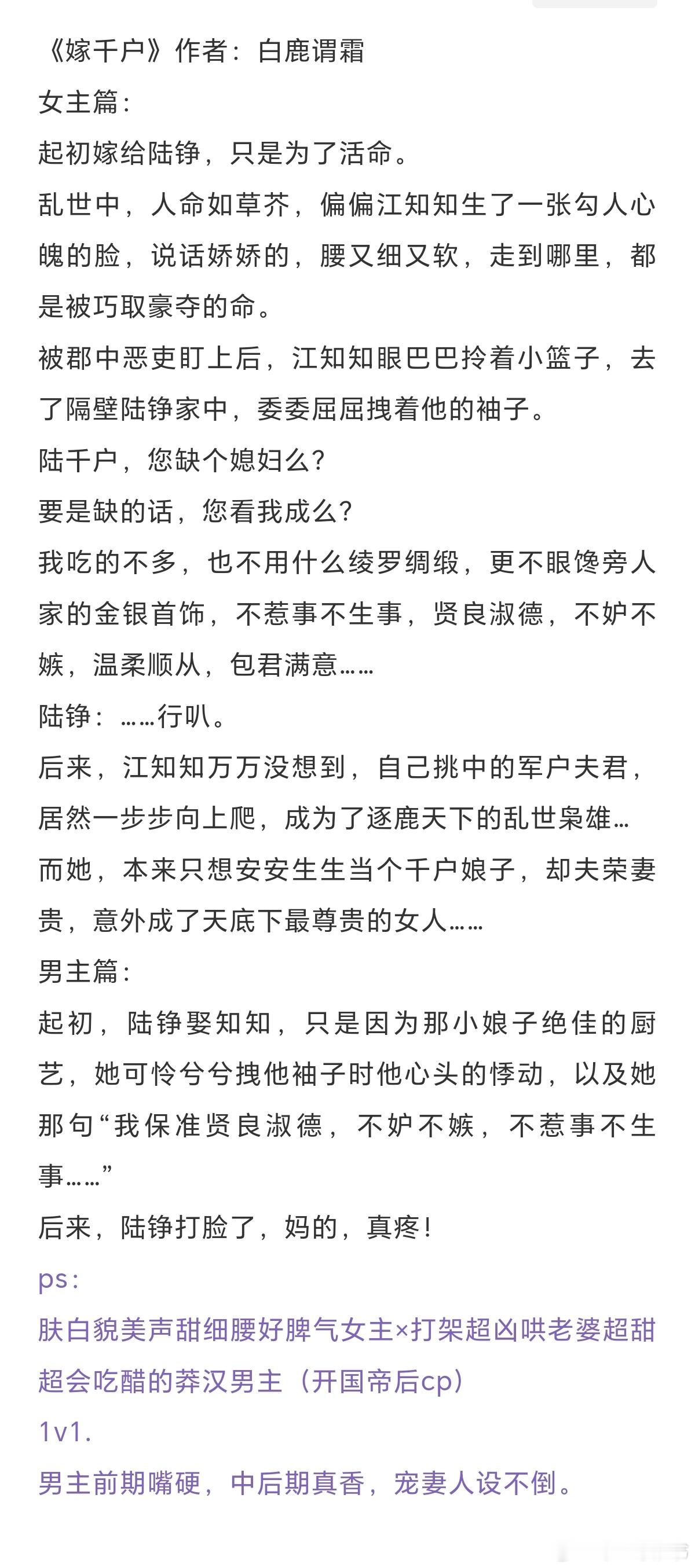 《嫁千户》作者：白鹿谓霜

女主篇：

起初嫁给陆铮，只是为了活命。

乱世中，人命如草芥，偏偏江知知生了一张勾人心魄的脸，说话娇娇的，腰又细又软，走到哪里，都是被巧取豪夺的命。

被郡中恶吏盯上后，江知知眼巴巴拎着小篮子，去了隔壁陆铮家中，委委屈屈拽着他的袖子。

陆千户，您缺个媳妇么？

要是缺的话，您看我成么？

我吃的不多，也不用什么绫罗绸缎，更不眼馋旁人家的金银首饰，不惹事不生事，贤良淑德，不妒不嫉，温柔顺从，包君满意……

陆铮：……行叭。

后来，江知知万万没想到，自己挑中的军户夫君，居然一步步向上爬，成为了逐鹿天下的乱世枭雄…

而她，本来只想安安生生当个千户娘子，却夫荣妻贵，意外成了天底下最尊贵的女人……

男主篇：

起初，陆铮娶知知，只是因为那小娘子绝佳的厨艺，她可怜兮兮拽他袖子时他心头的悸动，以及她那句“我保准贤良淑德，不妒不嫉，不惹事不生事……”

后来，陆铮打脸了，妈的，真疼！

ps：

肤白貌美声甜细腰好脾气女主×打架超凶哄老婆超甜超会吃醋的莽汉男主（开国帝后cp）

1v1.

男主前期嘴硬，中后期真香，宠妻人设不倒。